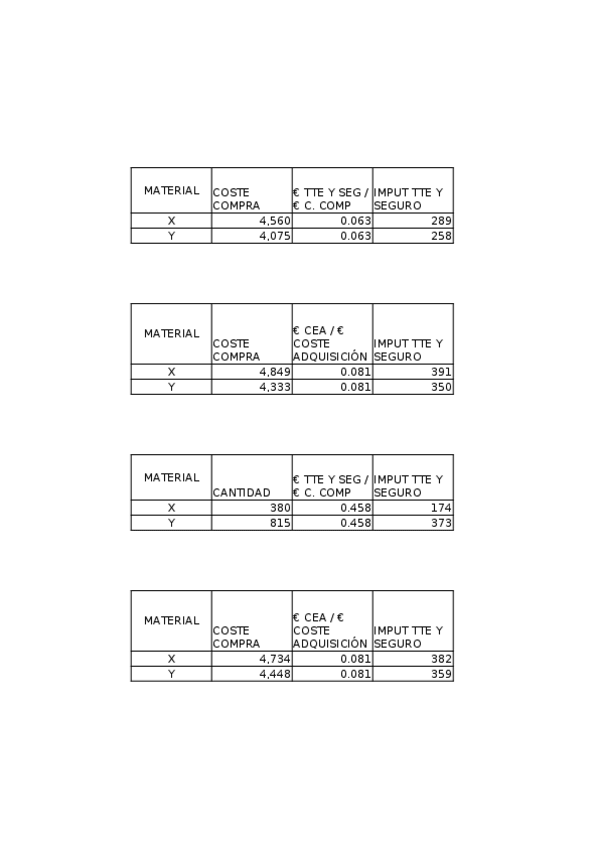 | MATERIAL | COSTE COMPRA | € TTE Y SEG / € C. COMP | IMPUT TTE Y SEGURO |
|---|---|---|---|
| X | 4,560 | 0.063 | 289 |
| Y | 4,075 | 0.063 | 258 |

| MATERIAL | COSTE COMPRA | € CEA / € COSTE ADQUISICIÓN | IMPUT TTE Y SEGURO |
|---|---|---|---|
| X | 4,849 | 0.081 | 391 |
| Y | 4,333 | 0.081 | 350 |

| MATERIAL | CANTIDAD | € TTE Y SEG / € C. COMP | IMPUT TTE Y SEGURO |
|---|---|---|---|
| X | 380 | 0.458 | 174 |
| Y | 815 | 0.458 | 373 |

| MATERIAL | COSTE COMPRA | € CEA / € COSTE ADQUISICIÓN | IMPUT TTE Y SEGURO |
|---|---|---|---|
| X | 4,734 | 0.081 | 382 |
| Y | 4,448 | 0.081 | 359 |